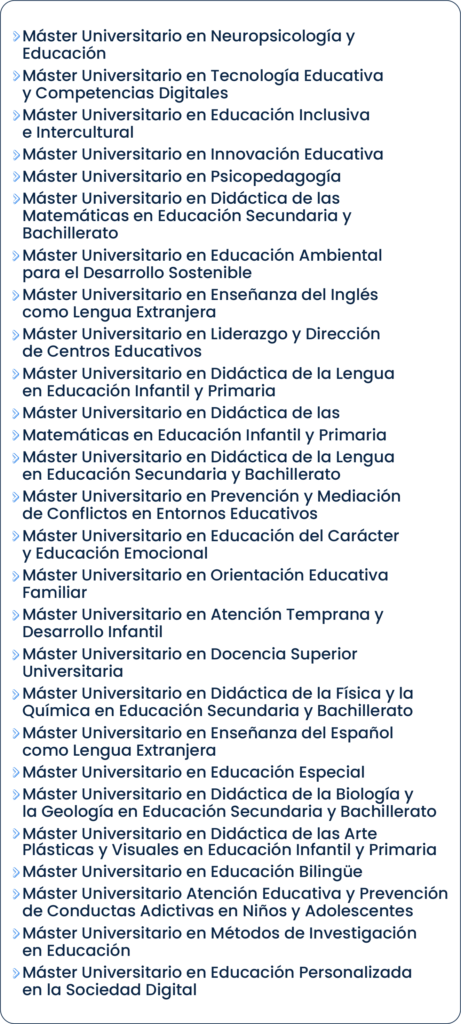 Máster Universitario en Neuropsicología y Educación

Máster Universitario en Tecnología Educativa y Competencias Digitales

Máster Universitario en Educación Inclusiva e Intercultural

Máster Universitario en Innovación Educativa

Máster Universitario en Psicopedagogía

Máster Universitario en Didáctica de las Matemáticas en Educación Secundaria y Bachillerato

Máster Universitario en Educación Ambiental para el Desarrollo Sostenible

Máster Universitario en Enseñanza del Inglés como Lengua Extranjera

Máster Universitario en Liderazgo y Dirección de Centros Educativos

Máster Universitario en Didáctica de la Lengua en Educación Infantil y Primaria

Máster Universitario en Didáctica de las

Matemáticas en Educación Infantil y Primaria

Máster Universitario en Didáctica de la Lengua en Educación Secundaria y Bachillerato

Máster Universitario en Prevención y Mediación de Conflictos en Entornos Educativos

Máster Universitario en Educación del Carácter y Educación Emocional

Máster Universitario en Orientación Educativa Familiar

Máster Universitario en Atención Temprana y Desarrollo Infantil

Máster Universitario en Docencia Superior Universitaria

Máster Universitario en Didáctica de la Física y la Química en Educación Secundaria y Bachillerato

Máster Universitario en Enseñanza del Español como Lengua Extranjera

Máster Universitario en Educación Especial

Máster Universitario en Didáctica de la Biología y la Geología en Educación Secundaria y Bachillerato

Máster Universitario en Didáctica de las Arte Plásticas y Visuales en Educación Infantil y Primaria

Máster Universitario en Educación Bilingüe

Máster Universitario Atención Educativa y Prevención de Conductas Adictivas en Niños y Adolescentes

Máster Universitario en Métodos de Investigación en Educación

Máster Universitario en Educación Personalizada en la Sociedad Digital